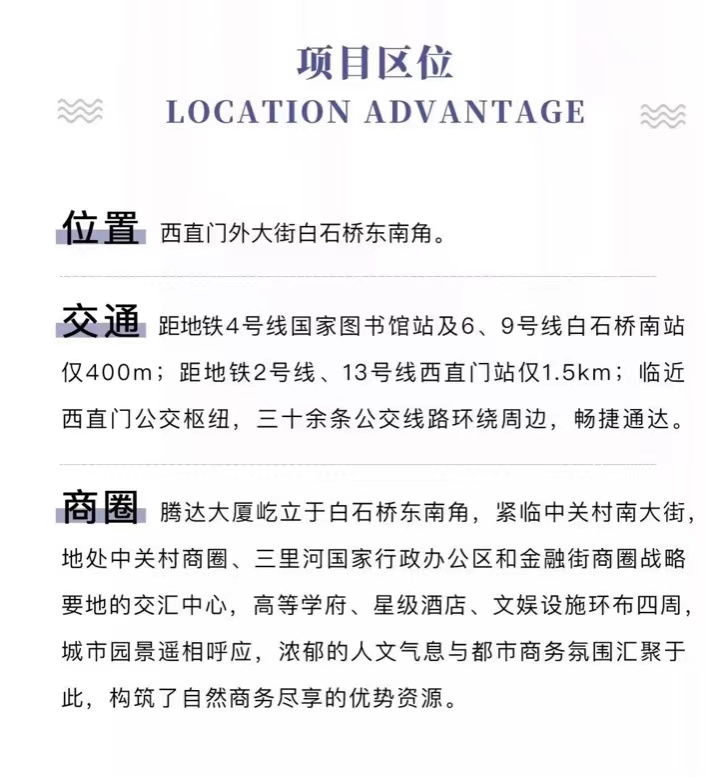 项目区位
LOCATION ADVANTAGE

位置 西直门外大街白石桥东南角。

交通 距地铁4号线国家图书馆站及6、9号线白石桥南站仅400m；距地铁2号线、13号线西直门站仅1.5km；临近西直门公交枢纽，三十余条公交线路环绕周边，畅捷通达。

商圈 腾达大厦屹立于白石桥东南角，紧临中关村南大街，地处中关村商圈、三里河国家行政办公区和金融街商圈战略要地的交汇中心，高等学府、星级酒店、文娱设施环布四周，城市园景遥相呼应，浓郁的人文气息与都市商务氛围汇聚于此，构筑了自然商务尽享的优势资源。